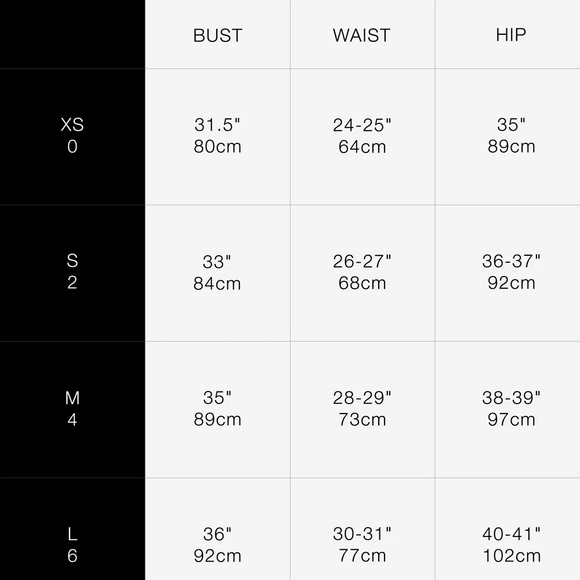 | | BUST | WAIST | HIP |
|---|---|---|---|
| XS 0 | 31.5" 80cm | 24-25" 64cm | 35" 89cm |
| S 2 | 33" 84cm | 26-27" 68cm | 36-37" 92cm |
| M 4 | 35" 89cm | 28-29" 73cm | 38-39" 97cm |
| L 6 | 36" 92cm | 30-31" 77cm | 40-41" 102cm |